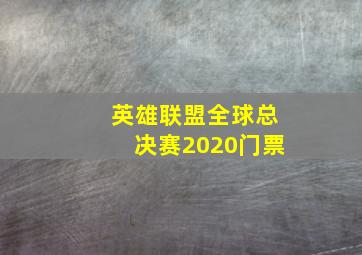 英雄联盟全球总决赛2020门票